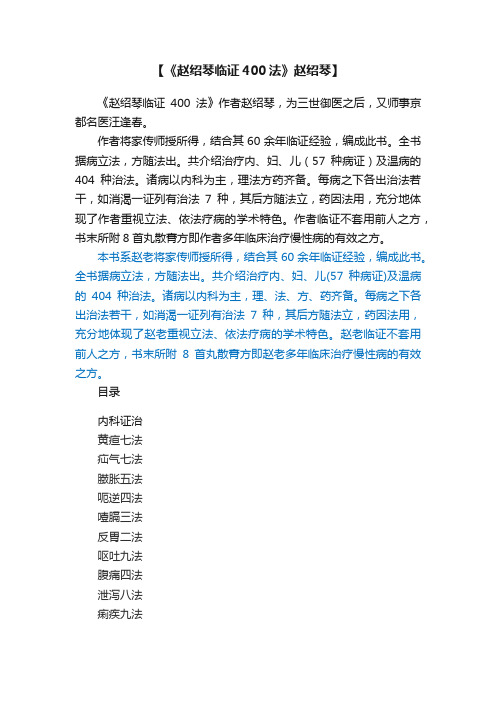 【《赵绍琴临证400法》赵绍琴】

《赵绍琴临证 400 法》作者赵绍琴，为三世御医之后，又师事京都名医汪逢春。

作者将家传师授所得，结合其 60 余年临证经验，编成此书。全书据病立法，方随法出。共介绍治疗内、妇、儿（57 种病证）及温病的 404 种治法。诸病以内科为主，理法方药齐备。每病之下各出治法若干，如消渴一证列有治法 7 种，其后方随法立，药因法用，充分地体现了作者重视立法、依法疗病的学术特色。作者临证不套用前人之方，书末所附 8 首丸散膏方即作者多年临床治疗慢性病的有效之方。

本书系赵老将家传师授所得，结合其 60 余年临证经验，编成此书。全书据病立法，方随法出。共介绍治疗内、妇、儿(57 种病证)及温病的 404 种治法。诸病以内科为主，理、法、方、药齐备。每病之下各出治法若干，如消渴一证列有治法 7 种，其后方随法立，药因法用，充分地体现了赵老重视立法、依法疗病的学术特色。赵老临证不套用前人之方，书末所附 8 首丸散膏方即赵老多年临床治疗慢性病的有效之方。

目录

内科证治
黄疸七法
疝气七法
臌胀五法
呃逆四法
噎膈三法
反胃二法
呕吐九法
腹痛四法
泄泻八法
痢疾九法